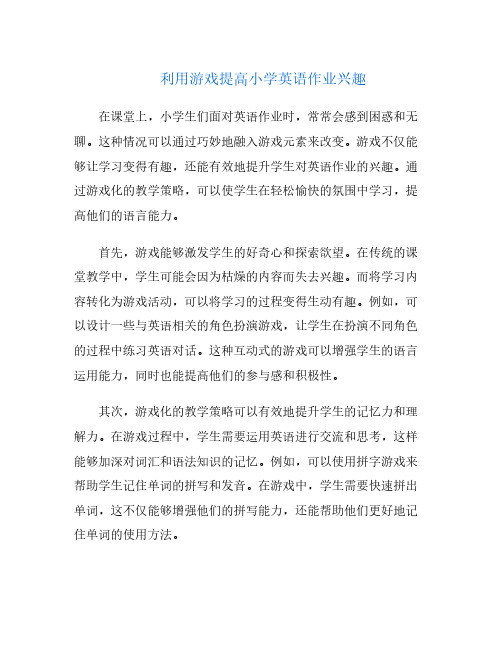 利用游戏提高小学英语作业兴趣

在课堂上，小学生们面对英语作业时，常常会感到困惑和无聊。这种情况可以通过巧妙地融入游戏元素来改变。游戏不仅能够让学习变得有趣，还能有效地提升学生对英语作业的兴趣。通过游戏化的教学策略，可以使学生在轻松愉快的氛围中学习，提高他们的语言能力。

首先，游戏能够激发学生的好奇心和探索欲望。在传统的课堂教学中，学生可能会因为枯燥的内容而失去兴趣。而将学习内容转化为游戏活动，可以将学习的过程变得生动有趣。例如，可以设计一些与英语相关的角色扮演游戏，让学生在扮演不同角色的过程中练习英语对话。这种互动式的游戏可以增强学生的语言运用能力，同时也能提高他们的参与感和积极性。

其次，游戏化的教学策略可以有效地提升学生的记忆力和理解力。在游戏过程中，学生需要运用英语进行交流和思考，这样能够加深对词汇和语法知识的记忆。例如，可以使用拼字游戏来帮助学生记住单词的拼写和发音。在游戏中，学生需要快速拼出单词，这不仅能够增强他们的拼写能力，还能帮助他们更好地记住单词的使用方法。